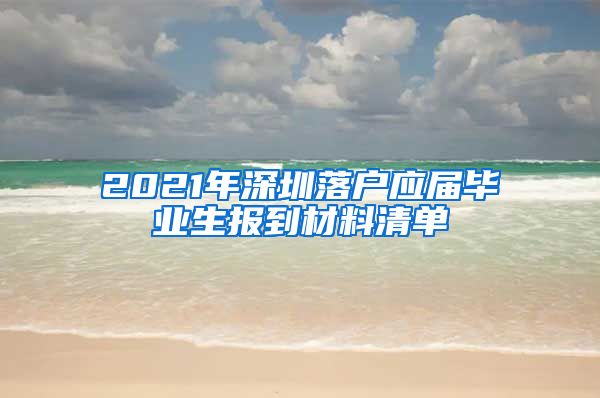 2021年深圳落户应届毕业生报到材料清单